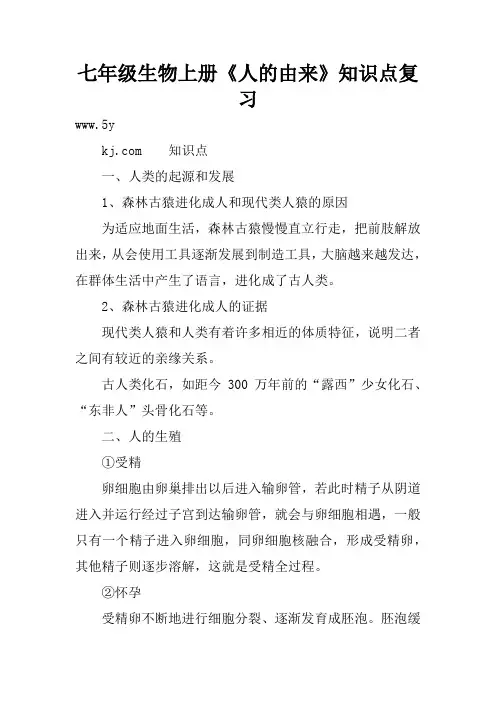 七年级生物上册《人的由来》知识点复习

www.5y

kj.com　　知识点

一、人类的起源和发展

1、森林古猿进化成人和现代类人猿的原因

为适应地面生活，森林古猿慢慢直立行走，把前肢解放出来，从会使用工具逐渐发展到制造工具，大脑越来越发达，在群体生活中产生了语言，进化成了古人类。

2、森林古猿进化成人的证据

现代类人猿和人类有着许多相近的体质特征，说明二者之间有较近的亲缘关系。

古人类化石，如距今 300 万年前的“露西”少女化石、“东非人”头骨化石等。

二、人的生殖

①受精

卵细胞由卵巢排出以后进入输卵管，若此时精子从阴道进入并运行经过子宫到达输卵管，就会与卵细胞相遇，一般只有一个精子进入卵细胞，同卵细胞核融合，形成受精卵，其他精子则逐步溶解，这就是受精全过程。

②怀孕

受精卵不断地进行细胞分裂、逐渐发育成胚泡。胚泡缓